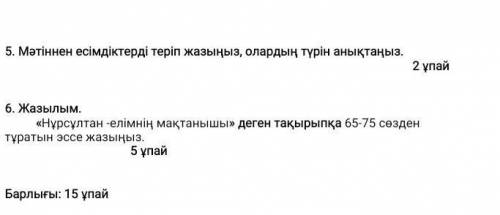 5. Мәтіннен есімдіктерді теріп жазыңыз, олардың түрін анықтаңыз.
2 ұпай

6. Жазылым.
«Нұрсұлтан -елімнің мақтанышы» деген тақырыпқа 65-75 сөзден тұратын эссе жазыңыз.
5 ұпай

Барлығы: 15 ұпай